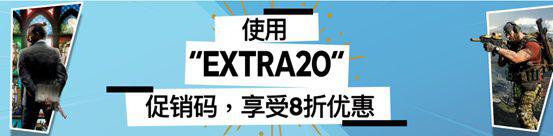 使用
“EXTRA20”
促销码，享受8折优惠